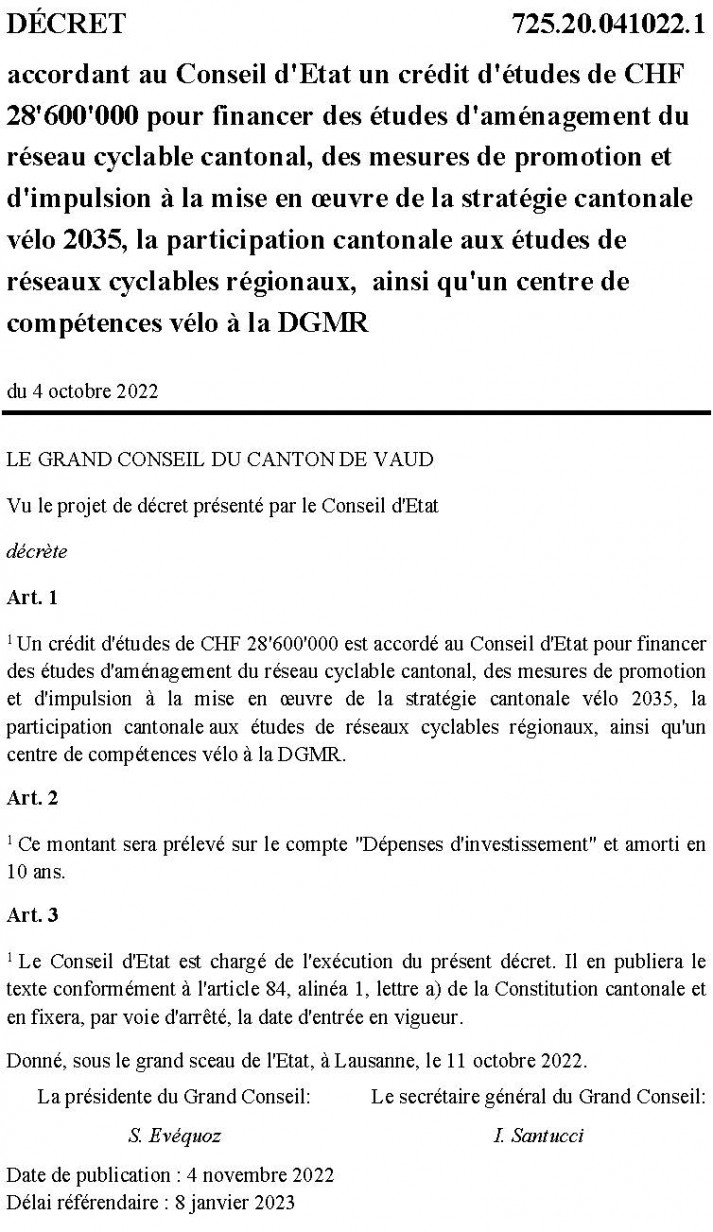 DÉCRET 725.20.041022.1

accordant au Conseil d'Etat un crédit d'études de CHF 28'600'000 pour financer des études d'aménagement du réseau cyclable cantonal, des mesures de promotion et d'impulsion à la mise en œuvre de la stratégie cantonale vélo 2035, la participation cantonale aux études de réseaux cyclables régionaux, ainsi qu'un centre de compétences vélo à la DGMR

du 4 octobre 2022

LE GRAND CONSEIL DU CANTON DE VAUD

Vu le projet de décret présenté par le Conseil d'Etat

décrète

Art. 1

$^1$ Un crédit d'études de CHF 28'600'000 est accordé au Conseil d'Etat pour financer des études d'aménagement du réseau cyclable cantonal, des mesures de promotion et d'impulsion à la mise en œuvre de la stratégie cantonale vélo 2035, la participation cantonale aux études de réseaux cyclables régionaux, ainsi qu'un centre de compétences vélo à la DGMR.

Art. 2

$^1$ Ce montant sera prélevé sur le compte "Dépenses d'investissement" et amorti en 10 ans.

Art. 3

$^1$ Le Conseil d'Etat est chargé de l'exécution du présent décret. Il en publiera le texte conformément à l'article 84, alinéa 1, lettre a) de la Constitution cantonale et en fixera, par voie d'arrêté, la date d'entrée en vigueur.

Donné, sous le grand sceau de l'Etat, à Lausanne, le 11 octobre 2022.

La présidente du Grand Conseil:

S. Evéquoz

Le secrétaire général du Grand Conseil:

I. Santucci

Date de publication : 4 novembre 2022
Délai référendaire : 8 janvier 2023